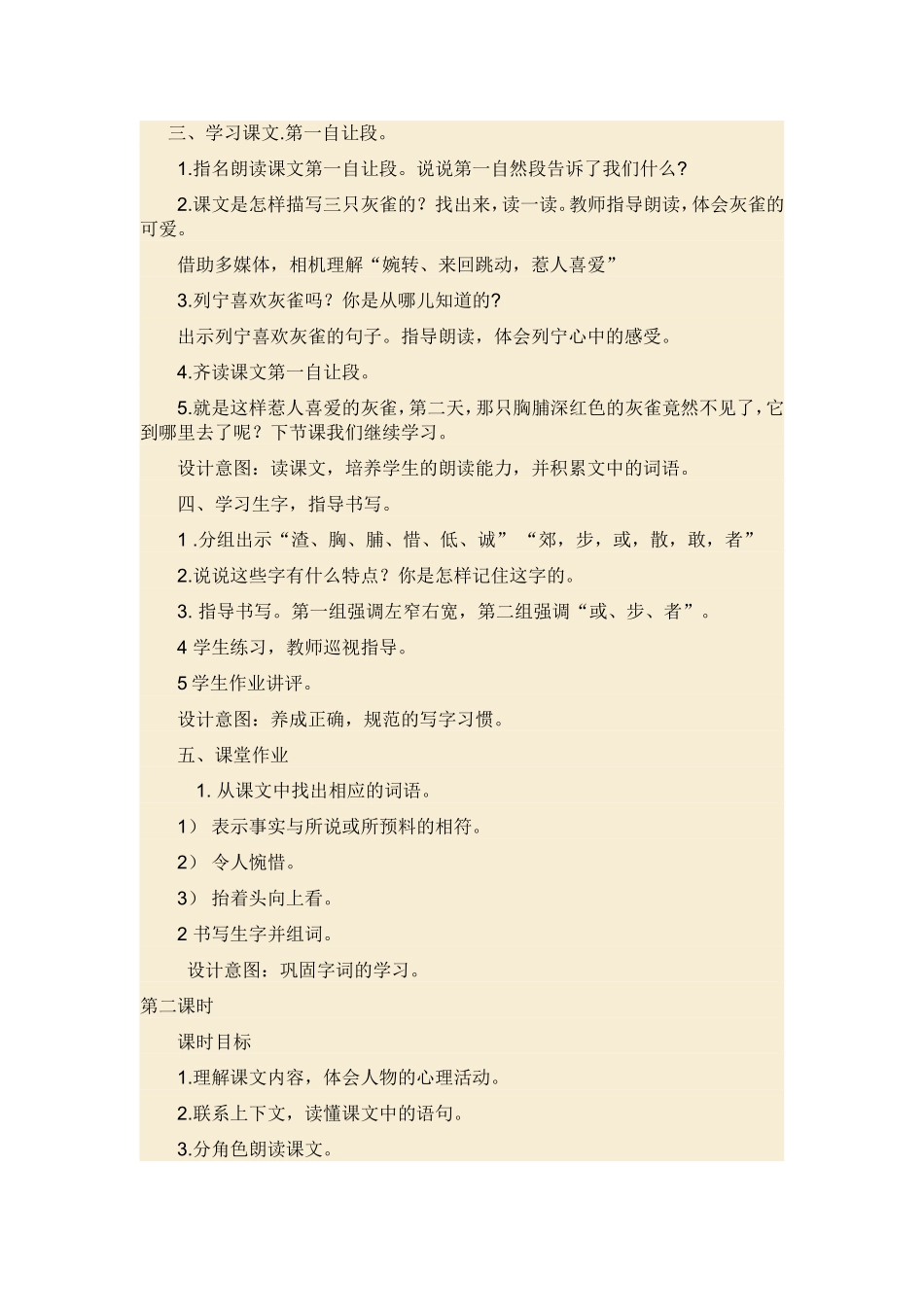 三、学习课文.第一自让段。

1.指名朗读课文第一自让段。说说第一自然段告诉了我们什么?

2.课文是怎样描写三只灰雀的？找出来，读一读。教师指导朗读，体会灰雀的可爱。

借助多媒体，相机理解“婉转、来回跳动，惹人喜爱”

3.列宁喜欢灰雀吗？你是从哪儿知道的?

出示列宁喜欢灰雀的句子。指导朗读，体会列宁心中的感受。

4.齐读课文第一自让段。

5.就是这样惹人喜爱的灰雀，第二天，那只胸脯深红色的灰雀竟然不见了，它到哪里去了呢？下节课我们继续学习。

设计意图：读课文，培养学生的朗读能力，并积累文中的词语。

四、学习生字，指导书写。

1 .分组出示“渣、胸、脯、惜、低、诚”“郊，步，或，散，敢，者”

2.说说这些字有什么特点？你是怎样记住这字的。

3. 指导书写。第一组强调左窄右宽，第二组强调“或、步、者”。

4 学生练习，教师巡视指导。

5 学生作业讲评。

设计意图：养成正确，规范的写字习惯。

五、课堂作业

1. 从课文中找出相应的词语。

1） 表示事实与所说或所预料的相符。

2） 令人惋惜。

3） 抬着头向上看。

2 书写生字并组词。

设计意图：巩固字词的学习。

第二课时

课时目标

1.理解课文内容，体会人物的心理活动。

2.联系上下文，读懂课文中的语句。

3.分角色朗读课文。